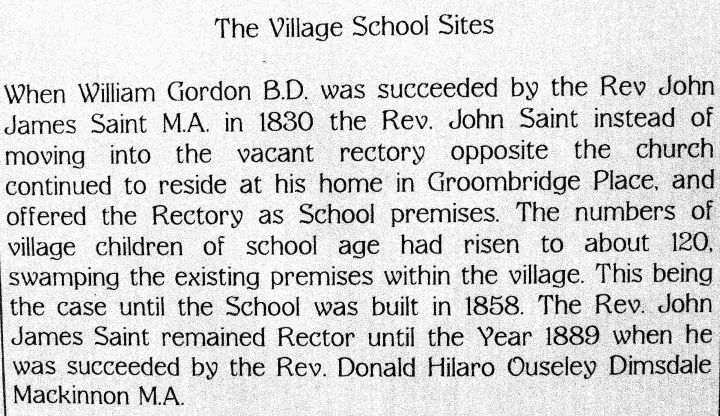 The Village School Sites

When William Gordon B.D. was succeeded by the Rev John James Saint M.A. in 1830 the Rev. John Saint instead of moving into the vacant rectory opposite the church continued to reside at his home in Groombridge Place, and offered the Rectory as School premises. The numbers of village children of school age had risen to about 120, swamping the existing premises within the village. This being the case until the School was built in 1858. The Rev. John James Saint remained Rector until the Year 1889 when he was succeeded by the Rev. Donald Hilaro Ouseley Dimsdale Mackinnon M.A.